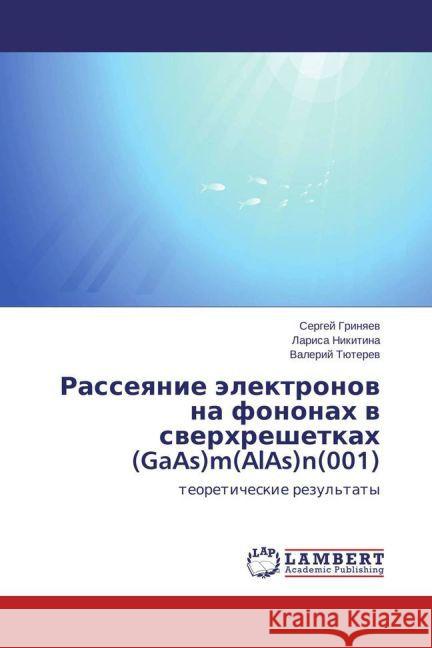 Сергей Гриняев
Лариса Никитина
Валерий Тютерев

Рассеяние электронов на фононах в сверхрешетках (GaAs)m(AlAs)n(001)

теоретические результаты

LAP
LAMBERT
Academic Publishing